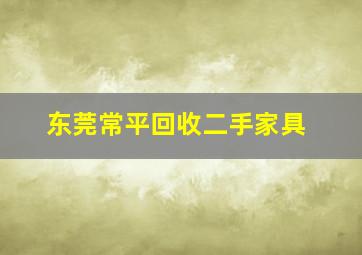 东莞常平回收二手家具